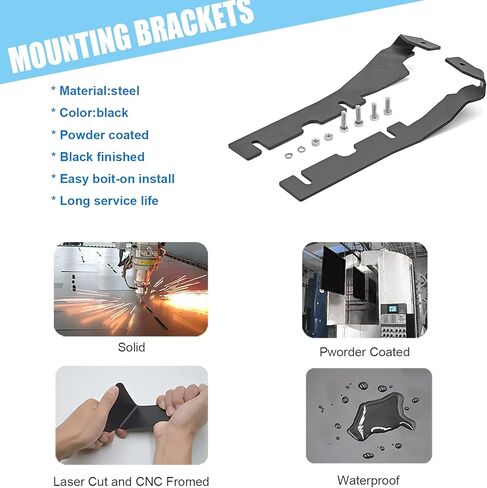 MOUNTING BRACKETS

* Material:steel
* Color:black
* Powder coated
* Black finished
* Easy boit-on install
* Long service life

Solid

Pworder Coated

Laser Cut and CNC Fromed

Waterproof